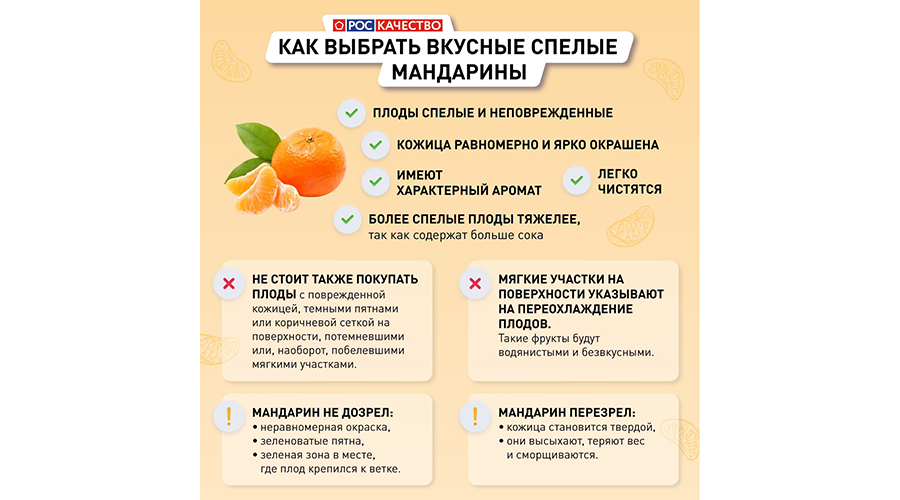 РОСКАЧЕСТВО

КАК ВЫБРАТЬ ВКУСНЫЕ СПЕЛЫЕ МАНДАРИНЫ

ПЛОДЫ СПЕЛЫЕ И НЕПОВРЕЖДЕННЫЕ

КОЖИЦА РАВНОМЕРНО И ЯРКО ОКРАШЕНА

ИМЕЮТ ХАРАКТЕРНЫЙ АРОМАТ

ЛЕГКО ЧИСТЯТСЯ

БОЛЕЕ СПЕЛЫЕ ПЛОДЫ ТЯЖЕЛЕЕ, так как содержат больше сока

НЕ СТОИТ ТАКЖЕ ПОКУПАТЬ ПЛОДЫ с поврежденной кожицей, темными пятнами или коричневой сеткой на поверхности, потемневшими или, наоборот, побелевшими мягкими участками.

МЯГКИЕ УЧАСТКИ НА ПОВЕРХНОСТИ УКАЗЫВАЮТ НА ПЕРЕОХЛАЖДЕНИЕ ПЛОДОВ.
Такие фрукты будут водянистыми и безвкусными.

МАНДАРИН НЕ ДОЗРЕЛ:
• неравномерная окраска,
• зеленоватые пятна,
• зеленая зона в месте, где плод крепился к ветке.

МАНДАРИН ПЕРЕЗРЕЛ:
• кожица становится твердой,
• они высыхают, теряют вес и сморщиваются.